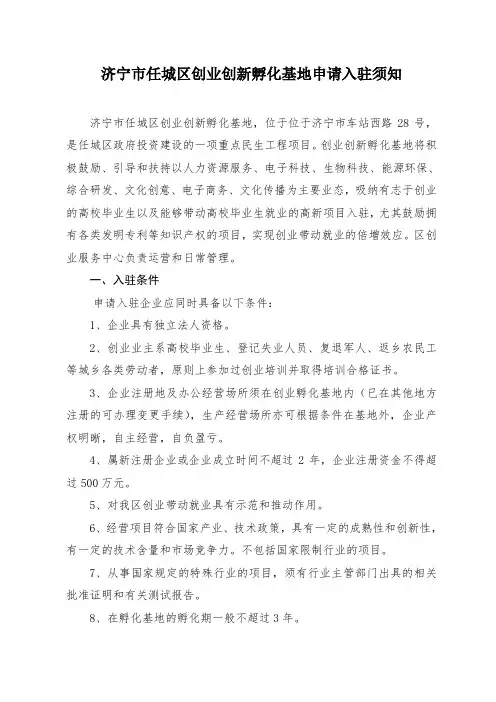 济宁市任城区创业创新孵化基地申请入驻须知

济宁市任城区创业创新孵化基地，位于位于济宁市车站西路 28 号，是任城区政府投资建设的一项重点民生工程项目。创业创新孵化基地将积极鼓励、引导和扶持以人力资源服务、电子科技、生物科技、能源环保、综合研发、文化创意、电子商务、文化传播为主要业态，吸纳有志于创业的高校毕业生以及能够带动高校毕业生就业的高新项目入驻，尤其鼓励拥有各类发明专利等知识产权的项目，实现创业带动就业的倍增效应。区创业服务中心负责运营和日常管理。

一、入驻条件

申请入驻企业应同时具备以下条件：

1、企业具有独立法人资格。

2、创业业主系高校毕业生、登记失业人员、复退军人、返乡农民工等城乡各类劳动者，原则上参加过创业培训并取得培训合格证书。

3、企业注册地及办公经营场所须在创业孵化基地内（已在其他地方注册的可办理变更手续），生产经营场所亦可根据条件在基地外，企业产权明晰，自主经营，自负盈亏。

4、属新注册企业或企业成立时间不超过 2 年，企业注册资金不得超过 500 万元。

5、对我区创业带动就业具有示范和推动作用。

6、经营项目符合国家产业、技术政策，具有一定的成熟性和创新性，有一定的技术含量和市场竞争力。不包括国家限制行业的项目。

7、从事国家规定的特殊行业的项目，须有行业主管部门出具的相关批准证明和有关测试报告。

8、在孵化基地的孵化期一般不超过 3 年。